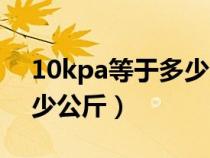 10kpa等于多少
少公斤）